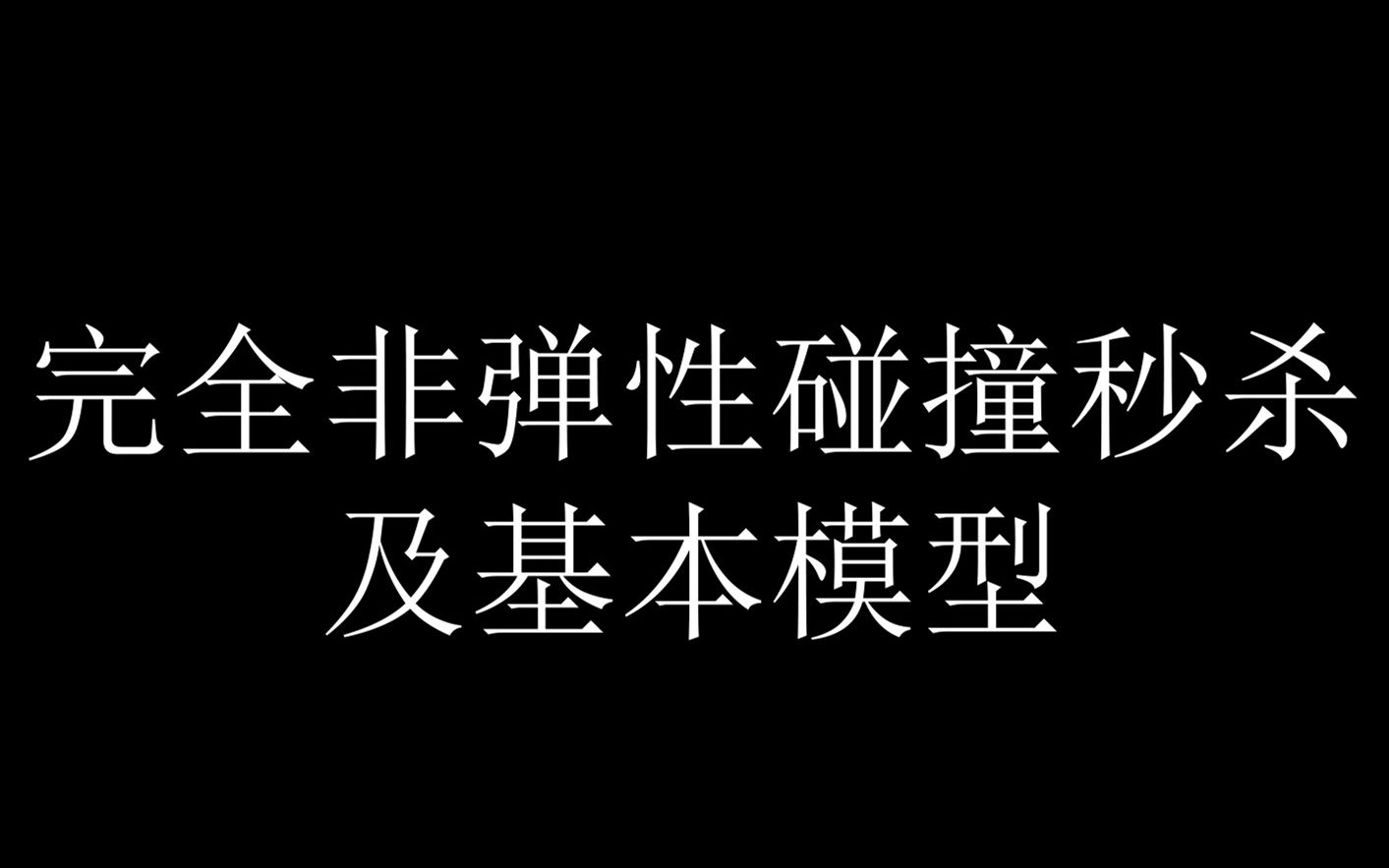 完全非弹性碰撞秒杀
及基本模型